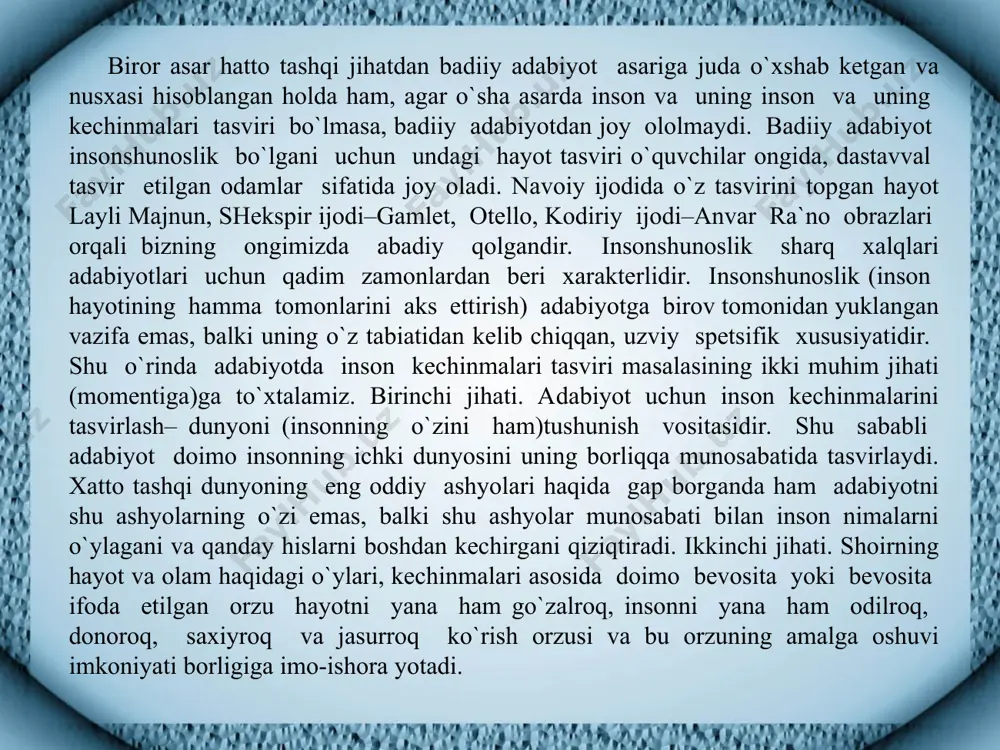 Biror asar hatto tashqi jihatdan badiiy adabiyot asariga juda o`xshab ketgan va nusxasi hisoblangan holda ham, agar o`sha asarda inson va uning inson va uning kechinmalari tasviri bo`lmasa, badiiy adabiyotdan joy ololmaydi. Badiiy adabiyot insonshunoslik bo`lgani uchun undagi hayot tasviri o`quvchilar ongida, dastavval tasvir etilgan odamlar sifatida joy oladi. Navoiy ijodida o`z tasvirini topgan hayot Layli Majnun, SHekspir ijodi–Gamlet, Otello, Kodiriy ijodi–Anvar Ra`no obrazlari orqali bizning ongimizda abadiy qolgandir. Insonshunoslik sharq xalqlari adabiyotlari uchun qadim zamonlardan beri xarakterlidir. Insonshunoslik (inson hayotining hamma tomonlarini aks ettirish) adabiyotga birov tomonidan yuklangan vazifa emas, balki uning o`z tabiatidan kelib chiqqan, uzviy spetsifik xususiyatidir. Shu o`rinda adabiyotda inson kechinmalari tasviri masalasining ikki muhim jihati (momentiga)ga to`xtalamiz. Birinchi jihati. Adabiyot uchun inson kechinmalarini tasvirlash– dunyoni (insonning o`zini ham)tushunish vositasidir. Shu sababli adabiyot doimo insonning ichki dunyosini uning borliqqa munosabatida tasvirlaydi. Xatto tashqi dunyoning eng oddiy ashyolari haqida gap borganda ham adabiyotni shu ashyolarning o`zi emas, balki shu ashyolar munosabati bilan inson nimalarni o`ylagani va qanday hislarni boshdan kechirgani qiziqtiradi. Ikkinchi jihati. Shoirning hayot va olam haqidagi o`ylari, kechinmalari asosida doimo bevosita yoki bevosita ifoda etilgan orzu hayotni yana ham go`zalroq, insonni yana ham odilroq, donoroq, saxiyroq va jasurroq ko`rish orzusi va bu orzuning amalga oshuvi imkoniyati borligiga imo-ishora yotadi.